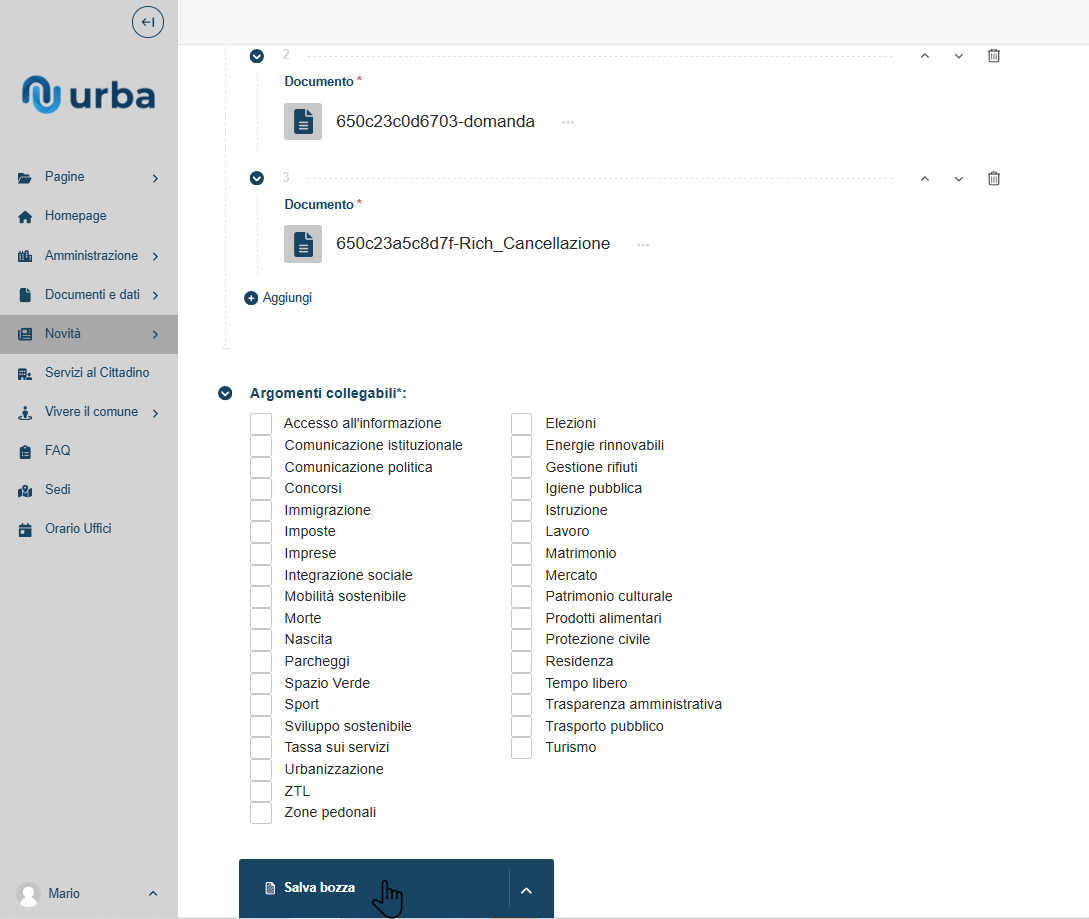 urba

Pagine
Homepage
Amministrazione
Documenti e dati
Novità
Servizi al Cittadino
Vivere il comune
FAQ
Sedi
Orario Uffici

Mario

2
Documento *
650c23c0d6703-domanda

3
Documento *
650c23a5c8d7f-Rich_Cancellazione

Aggiungi

Argomenti collegabili*:

Accesso all'informazione
Comunicazione istituzionale
Comunicazione politica
Concorsi
Immigrazione
Imposte
Imprese
Integrazione sociale
Mobilità sostenibile
Morte
Nascita
Parcheggi
Spazio Verde
Sport
Sviluppo sostenibile
Tassa sui servizi
Urbanizzazione
ZTL
Zone pedonali

Elezioni
Energie rinnovabili
Gestione rifiuti
Igiene pubblica
Istruzione
Lavoro
Matrimonio
Mercato
Patrimonio culturale
Prodotti alimentari
Protezione civile
Residenza
Tempo libero
Trasparenza amministrativa
Trasporto pubblico
Turismo

Salva bozza